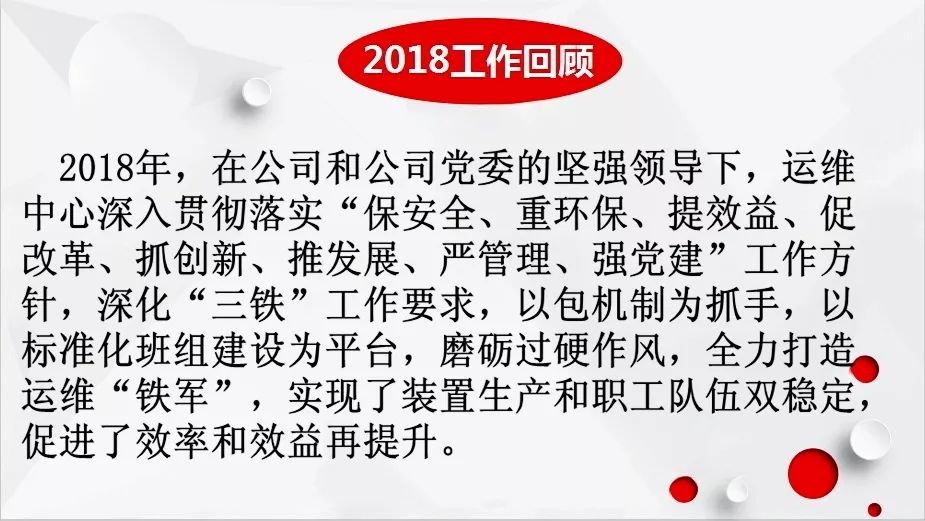 2018工作回顾

2018年，在公司和公司党委的坚强领导下，运维中心深入贯彻落实“保安全、重环保、提效益、促改革、抓创新、推发展、严管理、强党建”工作方针，深化“三铁”工作要求，以包机制为抓手，以标准化班组建设为平台，磨砺过硬作风，全力打造运维“铁军”，实现了装置生产和职工队伍双稳定，促进了效率和效益再提升。